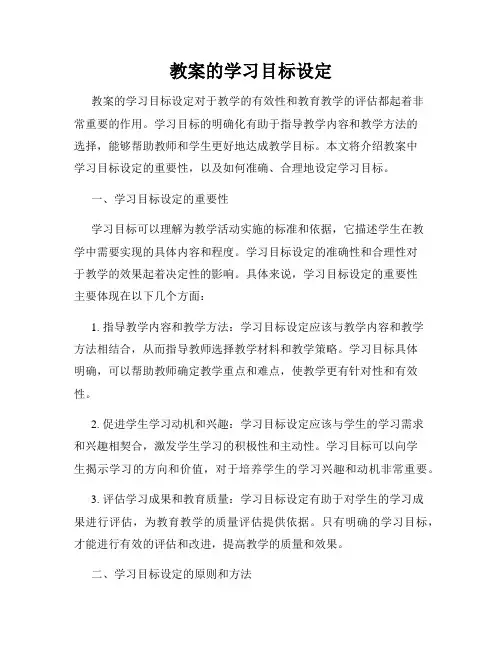 教案的学习目标设定

教案的学习目标设定对于教学的有效性和教育教学的评估都起着非常重要的作用。学习目标的明确化有助于指导教学内容和教学方法的选择，能够帮助教师和学生更好地达成教学目标。本文将介绍教案中学习目标设定的重要性，以及如何准确、合理地设定学习目标。

一、学习目标设定的重要性

学习目标可以理解为教学活动实施的标准和依据，它描述学生在教学中需要实现的具体内容和程度。学习目标设定的准确性和合理性对于教学的效果起着决定性的影响。具体来说，学习目标设定的重要性主要体现在以下几个方面：

1. 指导教学内容和教学方法：学习目标设定应该与教学内容和教学方法相结合，从而指导教师选择教学材料和教学策略。学习目标具体明确，可以帮助教师确定教学重点和难点，使教学更有针对性和有效性。

2. 促进学生学习动机和兴趣：学习目标设定应该与学生的学习需求和兴趣相契合，激发学生学习的积极性和主动性。学习目标可以向学生揭示学习的方向和价值，对于培养学生的学习兴趣和动机非常重要。

3. 评估学习成果和教育质量：学习目标设定有助于对学生的学习成果进行评估，为教育教学的质量评估提供依据。只有明确的学习目标，才能进行有效的评估和改进，提高教学的质量和效果。

二、学习目标设定的原则和方法